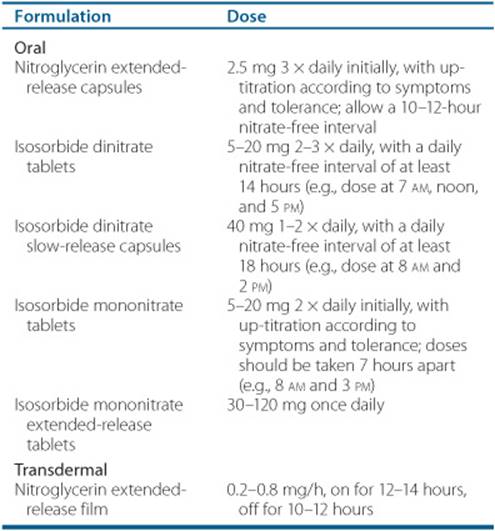 | Formulation | Dose |
|---|---|
| **Oral** | |
| Nitroglycerin extended-release capsules | 2.5 mg 3 × daily initially, with up-titration according to symptoms and tolerance; allow a 10–12-hour nitrate-free interval |
| Isosorbide dinitrate tablets | 5–20 mg 2–3 × daily, with a daily nitrate-free interval of at least 14 hours (e.g., dose at 7 AM, noon, and 5 PM) |
| Isosorbide dinitrate slow-release capsules | 40 mg 1–2 × daily, with a daily nitrate-free interval of at least 18 hours (e.g., dose at 8 AM and 2 PM) |
| Isosorbide mononitrate tablets | 5–20 mg 2 × daily initially, with up-titration according to symptoms and tolerance; doses should be taken 7 hours apart (e.g., 8 AM and 3 PM) |
| Isosorbide mononitrate extended-release tablets | 30–120 mg once daily |
| **Transdermal** | |
| Nitroglycerin extended-release film | 0.2–0.8 mg/h, on for 12–14 hours, off for 10–12 hours |